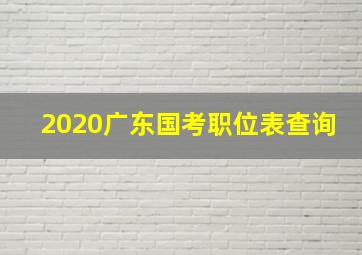 2020广东国考职位表查询